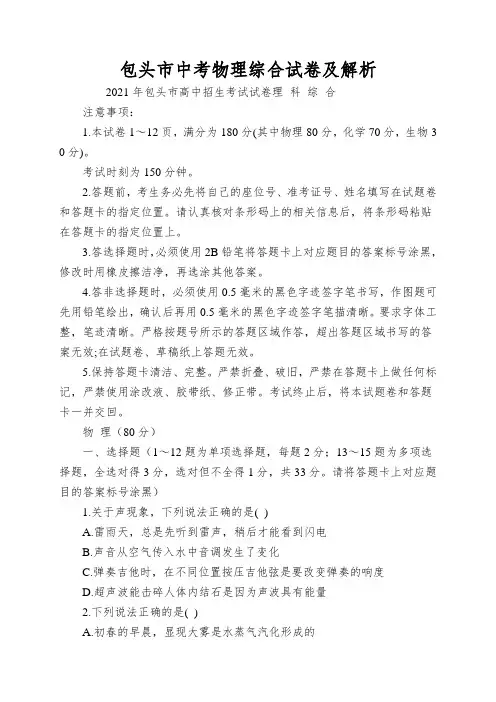 包头市中考物理综合试卷及解析

2021 年包头市高中招生考试试卷理 科 综 合

注意事项:

1.本试卷 1～12 页，满分为 180 分(其中物理 80 分，化学 70 分，生物 30 分)。

考试时刻为 150 分钟。

2.答题前，考生务必先将自己的座位号、准考证号、姓名填写在试题卷和答题卡的指定位置。请认真核对条形码上的相关信息后，将条形码粘贴在答题卡的指定位置上。

3.答选择题时,必须使用 2B 铅笔将答题卡上对应题目的答案标号涂黑，修改时用橡皮擦洁净，再选涂其他答案。

4.答非选择题时，必须使用 0.5 毫米的黑色字迹签字笔书写，作图题可先用铅笔绘出，确认后再用 0.5 毫米的黑色字迹签字笔描清晰。要求字体工整，笔迹清晰。严格按题号所示的答题区域作答，超出答题区域书写的答案无效;在试题卷、草稿纸上答题无效。

5.保持答题卡清洁、完整。严禁折叠、破旧，严禁在答题卡上做任何标记，严禁使用涂改液、胶带纸、修正带。考试终止后，将本试题卷和答题卡一并交回。

物 理（80 分）

一、选择题（1～12 题为单项选择题，每题 2 分；13～15 题为多项选择题，全选对得 3 分，选对但不全得 1 分，共 33 分。请将答题卡上对应题目的答案标号涂黑）

1.关于声现象，下列说法正确的是( )

A.雷雨天，总是先听到雷声，稍后才能看到闪电

B.声音从空气传入水中音调发生了变化

C.弹奏吉他时，在不同位置按压吉他弦是要改变弹奏的响度

D.超声波能击碎人体内结石是因为声波具有能量

2.下列说法正确的是( )

A.初春的早晨，显现大雾是水蒸气汽化形成的